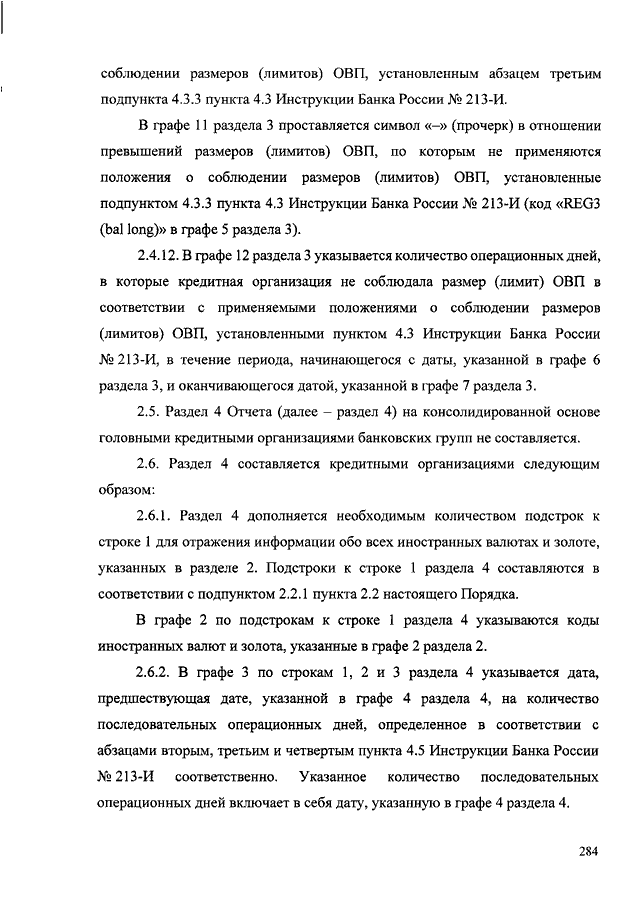 соблюдении размеров (лимитов) ОВП, установленным абзацем третьим подпункта 4.3.3 пункта 4.3 Инструкции Банка России № 213-И.

В графе 11 раздела 3 проставляется символ «–» (прочерк) в отношении превышений размеров (лимитов) ОВП, по которым не применяются положения о соблюдении размеров (лимитов) ОВП, установленные подпунктом 4.3.3 пункта 4.3 Инструкции Банка России № 213-И (код «REG3 (bal long)» в графе 5 раздела 3).

2.4.12. В графе 12 раздела 3 указывается количество операционных дней, в которые кредитная организация не соблюдала размер (лимит) ОВП в соответствии с применяемыми положениями о соблюдении размеров (лимитов) ОВП, установленными пунктом 4.3 Инструкции Банка России № 213-И, в течение периода, начинающегося с даты, указанной в графе 6 раздела 3, и оканчивающегося датой, указанной в графе 7 раздела 3.

2.5. Раздел 4 Отчета (далее – раздел 4) на консолидированной основе головными кредитными организациями банковских групп не составляется.

2.6. Раздел 4 составляется кредитными организациями следующим образом:

2.6.1. Раздел 4 дополняется необходимым количеством подстрок к строке 1 для отражения информации обо всех иностранных валютах и золоте, указанных в разделе 2. Подстроки к строке 1 раздела 4 составляются в соответствии с подпунктом 2.2.1 пункта 2.2 настоящего Порядка.

В графе 2 по подстрокам к строке 1 раздела 4 указываются коды иностранных валют и золота, указанные в графе 2 раздела 2.

2.6.2. В графе 3 по строкам 1, 2 и 3 раздела 4 указывается дата, предшествующая дате, указанной в графе 4 раздела 4, на количество последовательных операционных дней, определенное в соответствии с абзацами вторым, третьим и четвертым пункта 4.5 Инструкции Банка России № 213-И соответственно. Указанное количество последовательных операционных дней включает в себя дату, указанную в графе 4 раздела 4.

284